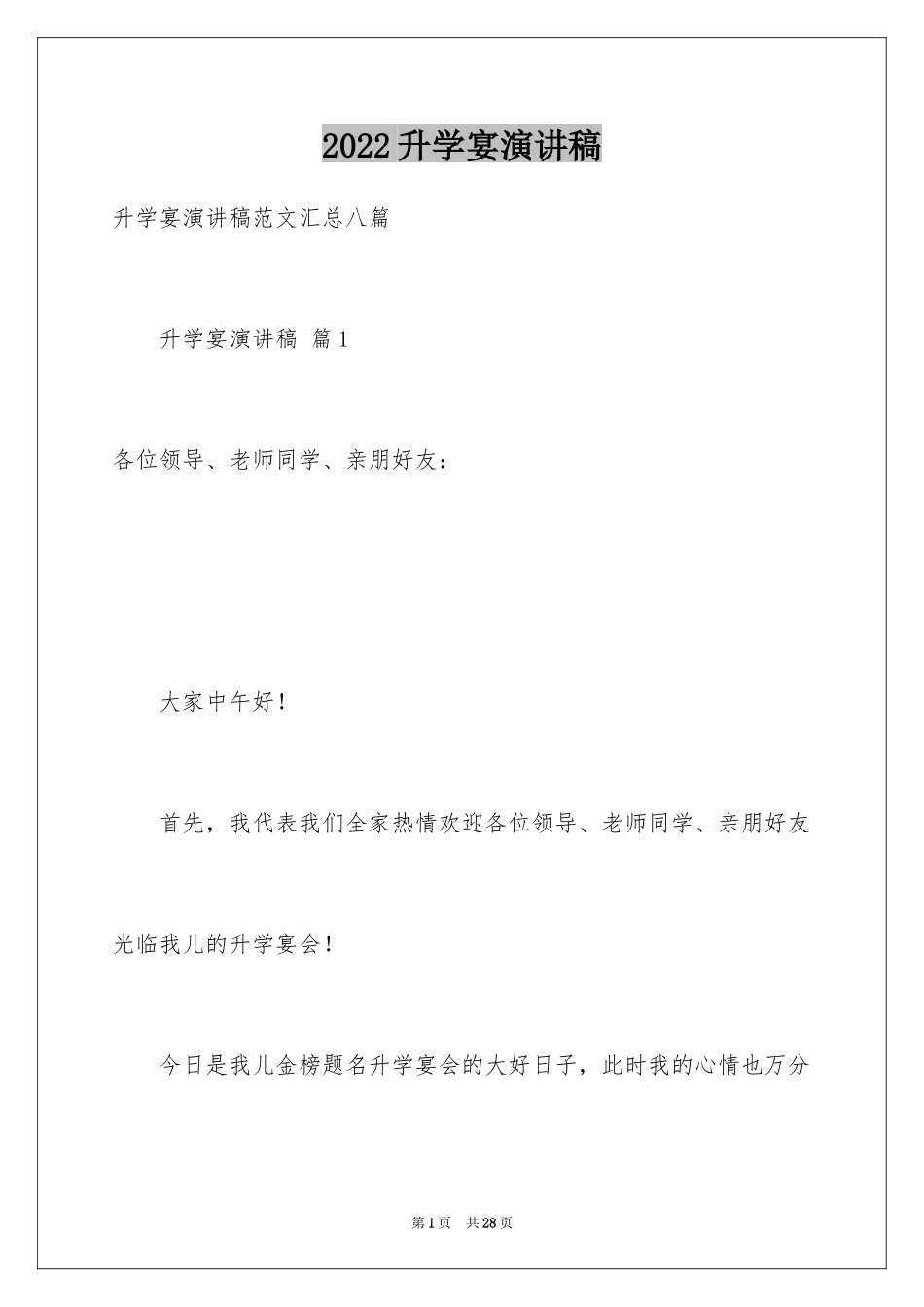 2022升学宴演讲稿

升学宴演讲稿范文汇总八篇

升学宴演讲稿 篇1

各位领导、老师同学、亲朋好友：

大家中午好！

首先，我代表我们全家热情欢迎各位领导、老师同学、亲朋好友光临我儿的升学宴会！

今日是我儿金榜题名升学宴会的大好日子，此时我的心情也万分

第1页 共28页